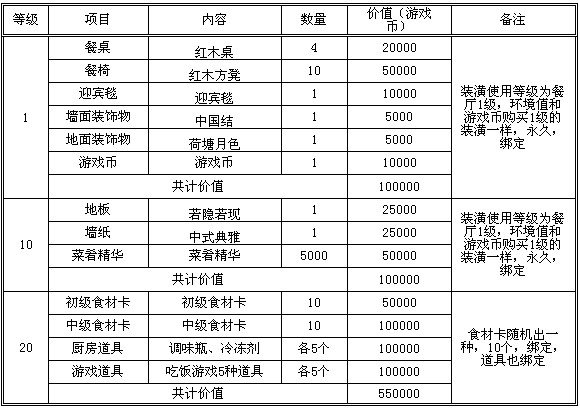 | 等级 | 项目 | 内容 | 数量 | 价值（游戏币） | 备注 |
|---|---|---|---|---|---|
| 1 | 餐桌 | 红木桌 | 4 | 20000 | 装潢使用等级为餐厅1级，环境值和游戏币购买1级的装潢一样，永久，绑定 |
| | 餐椅 | 红木方凳 | 10 | 50000 | |
| | 迎宾毯 | 迎宾毯 | 1 | 10000 | |
| | 墙面装饰物 | 中国结 | 1 | 5000 | |
| | 地面装饰物 | 荷塘月色 | 1 | 5000 | |
| | 游戏币 | 游戏币 | 1 | 10000 | |
| | 共计价值 | | | 100000 | |
| 10 | 地板 | 若隐若现 | 1 | 25000 | 装潢使用等级为餐厅1级，环境值和游戏币购买1级的装潢一样，永久，绑定 |
| | 墙纸 | 中式典雅 | 1 | 25000 | |
| | 菜肴精华 | 菜肴精华 | 5000 | 50000 | |
| | 共计价值 | | | 100000 | |
| 20 | 初级食材卡 | 初级食材卡 | 10 | 50000 | 食材卡随机出一种，10个，绑定，道具也绑定 |
| | 中级食材卡 | 中级食材卡 | 10 | 100000 | |
| | 厨房道具 | 调味瓶、冷冻剂 | 各5个 | 100000 | |
| | 游戏道具 | 吃饭游戏5种道具 | 各5个 | 100000 | |
| | 共计价值 | | | 550000 | |